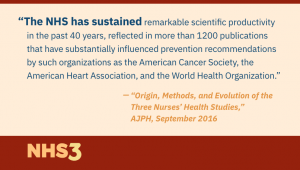 “The NHS has sustained remarkable scientific productivity in the past 40 years, reflected in more than 1200 publications that have substantially influenced prevention recommendations by such organizations as the American Cancer Society, the American Heart Association, and the World Health Organization.”

— “Origin, Methods, and Evolution of the Three Nurses’ Health Studies,” AJPH, September 2016

NHS3